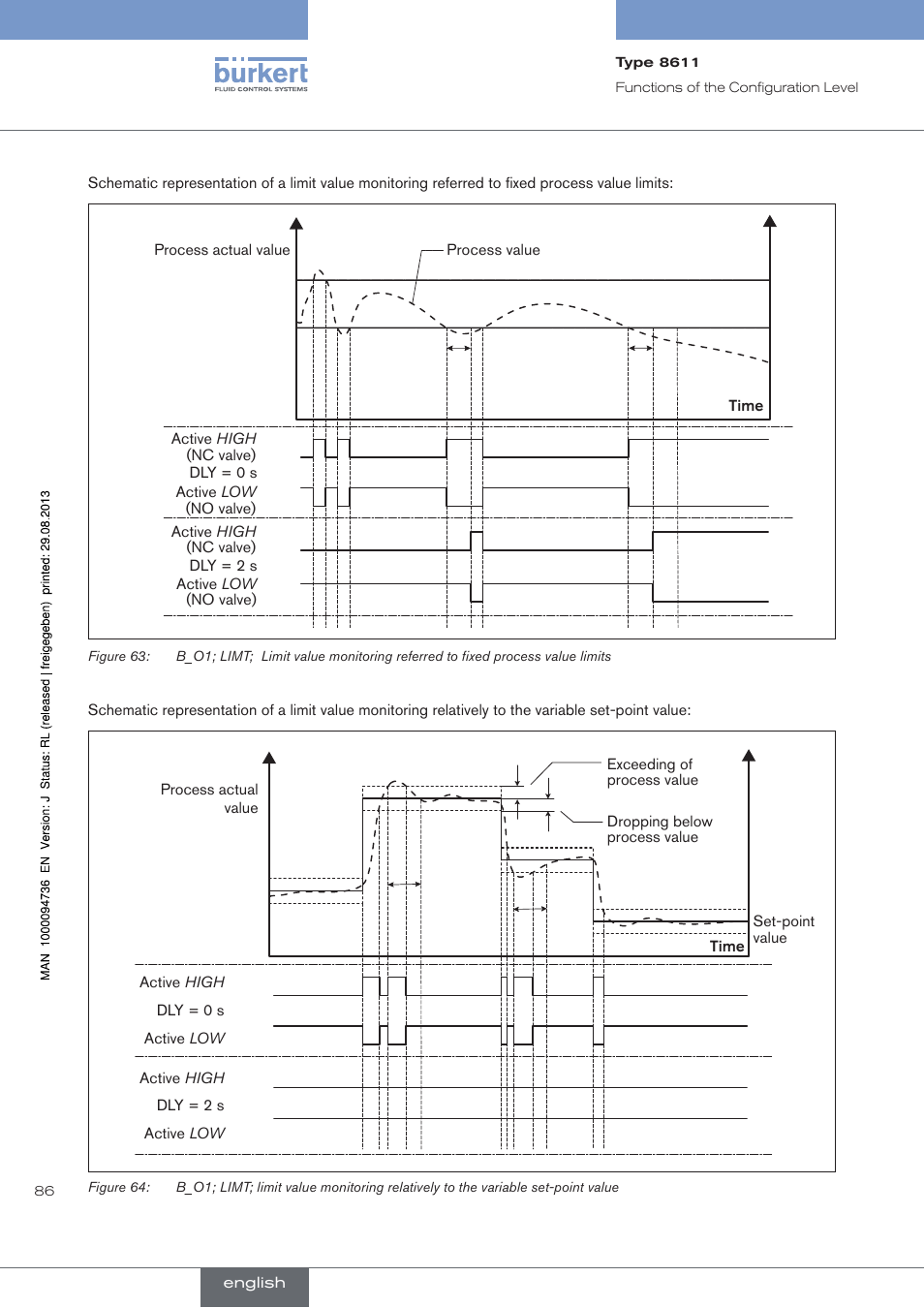 bürkert
FLUID CONTROL SYSTEMS

Type 8611
Functions of the Configuration Level

Schematic representation of a limit value monitoring referred to fixed process value limits:

Process actual value
Process value
Time
Active HIGH
(NC valve)
DLY = 0 s
Active LOW
(NO valve)
Active HIGH
(NC valve)
DLY = 2 s
Active LOW
(NO valve)

Figure 63: B_O1; LIMT; Limit value monitoring referred to fixed process value limits

Schematic representation of a limit value monitoring relatively to the variable set-point value:

Process actual value
Exceeding of process value
Dropping below process value
Set-point value
Time
Active HIGH
DLY = 0 s
Active LOW
Active HIGH
DLY = 2 s
Active LOW

Figure 64: B_O1; LIMT; limit value monitoring relatively to the variable set-point value

MAN 1000094736 EN Version: J Status: RL (released | freigegeben) printed: 29.08.2013

86

english